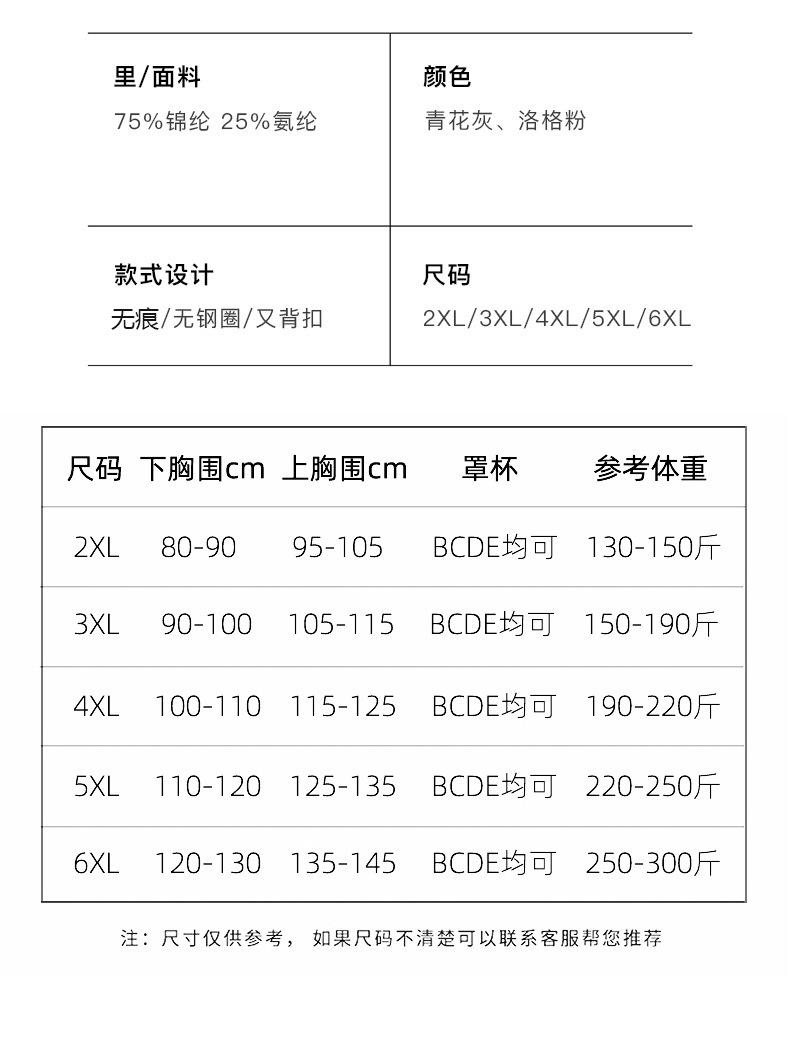 里/面料
75%锦纶 25%氨纶

颜色
青花灰、洛格粉

款式设计
无痕/无钢圈/又背扣

尺码
2XL/3XL/4XL/5XL/6XL

| 尺码 | 下胸围cm | 上胸围cm | 罩杯 | 参考体重 |
|---|---|---|---|---|
| 2XL | 80-90 | 95-105 | BCDE均可 | 130-150斤 |
| 3XL | 90-100 | 105-115 | BCDE均可 | 150-190斤 |
| 4XL | 100-110 | 115-125 | BCDE均可 | 190-220斤 |
| 5XL | 110-120 | 125-135 | BCDE均可 | 220-250斤 |
| 6XL | 120-130 | 135-145 | BCDE均可 | 250-300斤 |

注：尺寸仅供参考，如果尺码不清楚可以联系客服帮您推荐